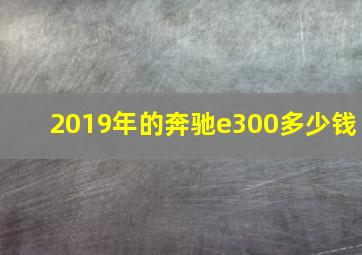 2019年的奔驰e300多少钱